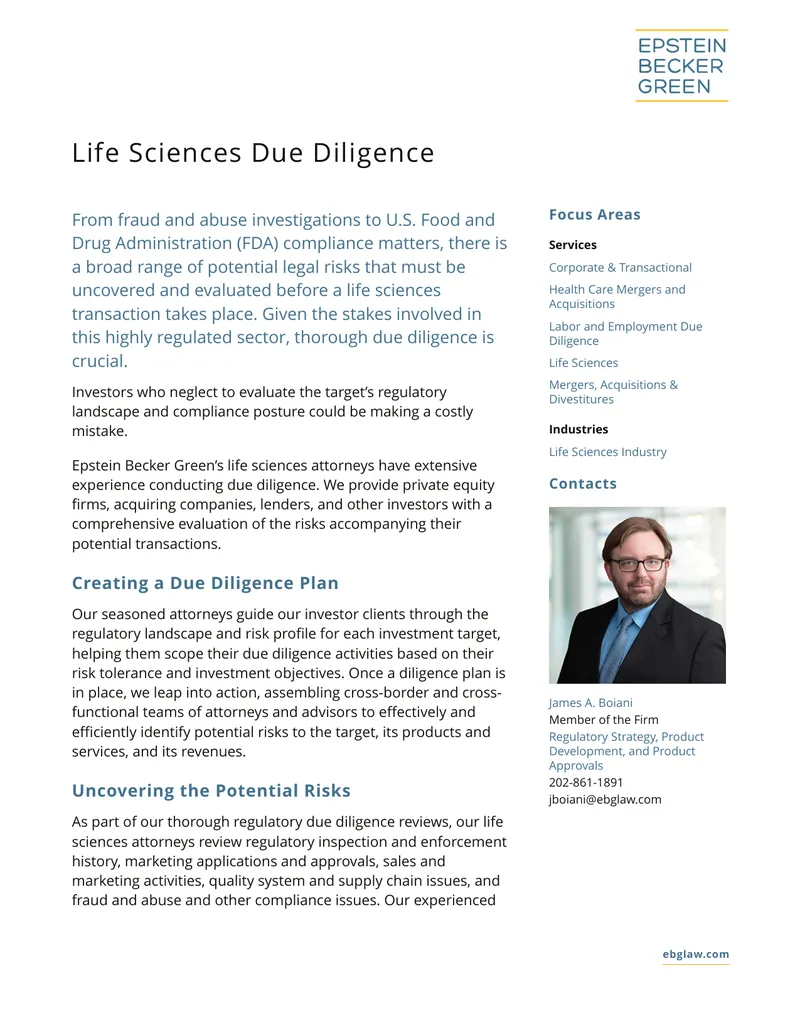 EPSTEIN
BECKER
GREEN

Life Sciences Due Diligence

From fraud and abuse investigations to U.S. Food and Drug Administration (FDA) compliance matters, there is a broad range of potential legal risks that must be uncovered and evaluated before a life sciences transaction takes place. Given the stakes involved in this highly regulated sector, thorough due diligence is crucial.

Investors who neglect to evaluate the target's regulatory landscape and compliance posture could be making a costly mistake.

Epstein Becker Green's life sciences attorneys have extensive experience conducting due diligence. We provide private equity firms, acquiring companies, lenders, and other investors with a comprehensive evaluation of the risks accompanying their potential transactions.

Creating a Due Diligence Plan

Our seasoned attorneys guide our investor clients through the regulatory landscape and risk profile for each investment target, helping them scope their due diligence activities based on their risk tolerance and investment objectives. Once a diligence plan is in place, we leap into action, assembling cross-border and cross-functional teams of attorneys and advisors to effectively and efficiently identify potential risks to the target, its products and services, and its revenues.

Uncovering the Potential Risks

As part of our thorough regulatory due diligence reviews, our life sciences attorneys review regulatory inspection and enforcement history, marketing applications and approvals, sales and marketing activities, quality system and supply chain issues, and fraud and abuse and other compliance issues. Our experienced

Focus Areas

Services

Corporate & Transactional

Health Care Mergers and Acquisitions

Labor and Employment Due Diligence

Life Sciences

Mergers, Acquisitions & Divestitures

Industries

Life Sciences Industry

Contacts

James A. Boiani
Member of the Firm
Regulatory Strategy, Product Development, and Product Approvals
202-861-1891
jboiani@ebglaw.com

ebglaw.com